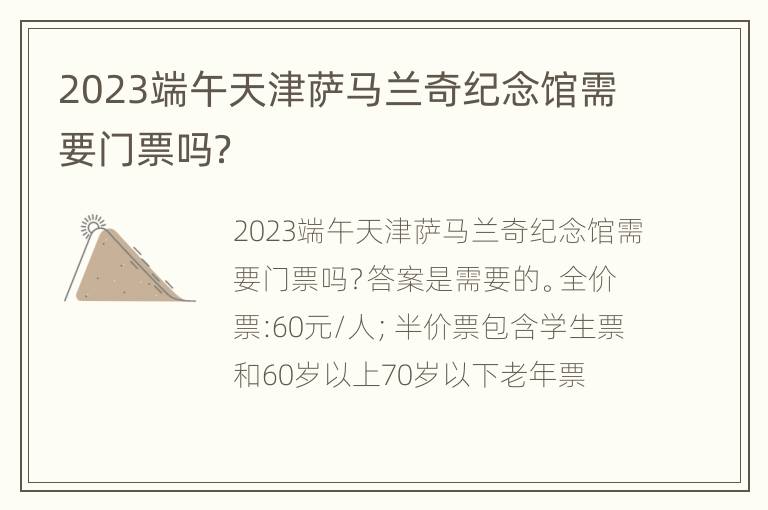 2023端午天津萨马兰奇纪念馆需要门票吗?

2023端午天津萨马兰奇纪念馆需要门票吗?答案是需要的。全价票:60元/人; 半价票包含学生票和60岁以上70岁以下老年票